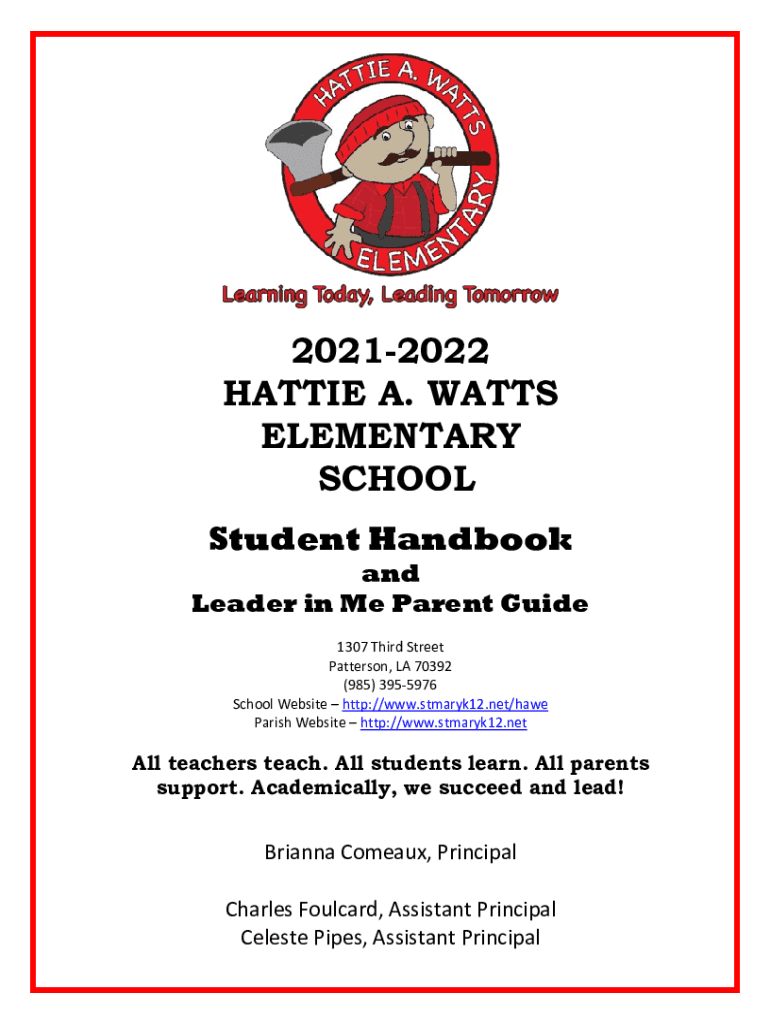 HATTIE A. WATTS
ELEMENTARY

Learning Today, Leading Tomorrow

2021-2022
HATTIE A. WATTS
ELEMENTARY
SCHOOL

Student Handbook
and
Leader in Me Parent Guide

1307 Third Street
Patterson, LA 70392
(985) 395-5976
School Website – http://www.stmaryk12.net/hawe
Parish Website – http://www.stmaryk12.net

All teachers teach. All students learn. All parents support. Academically, we succeed and lead!

Brianna Comeaux, Principal

Charles Foulcard, Assistant Principal
Celeste Pipes, Assistant Principal